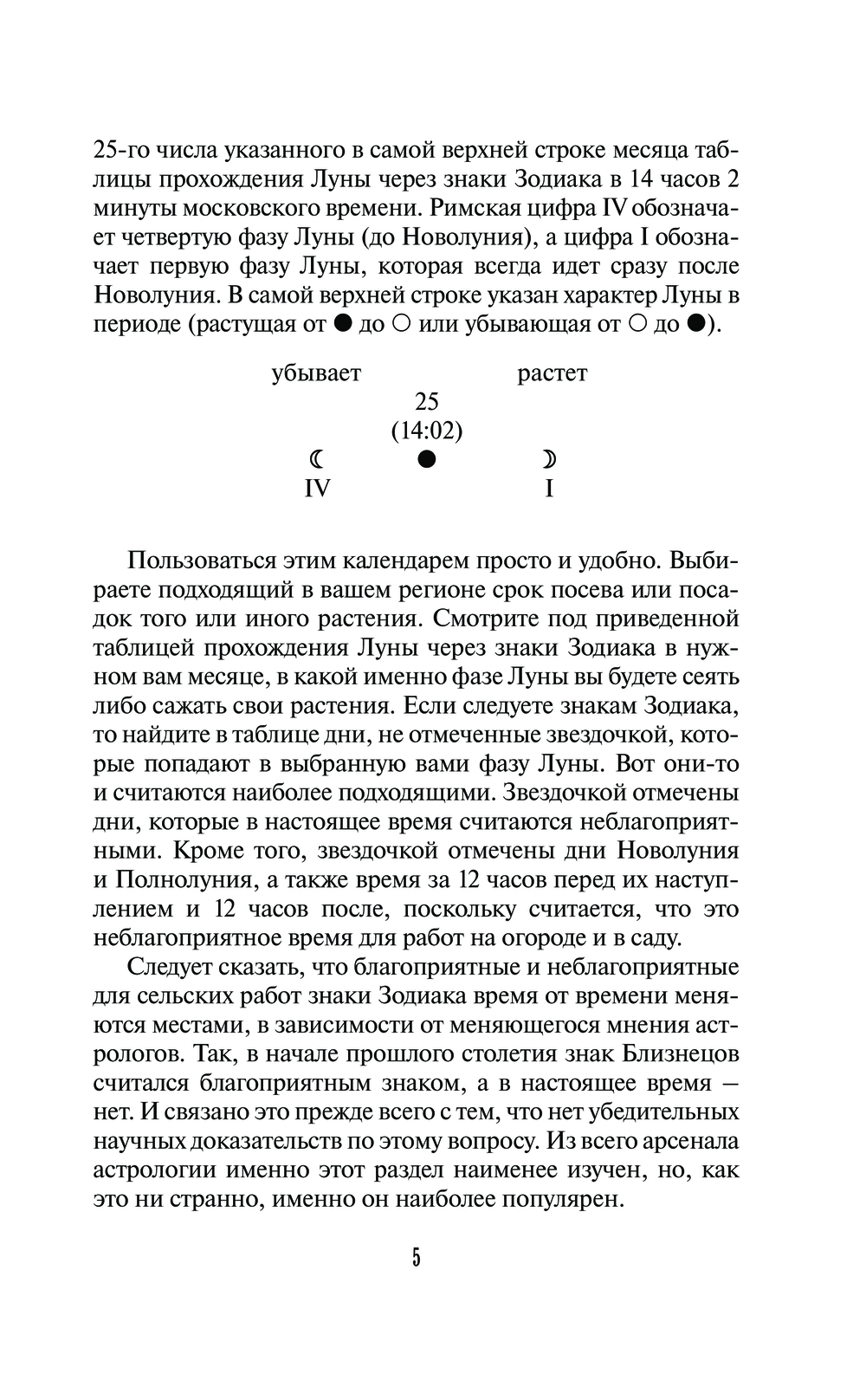 25-го числа указанного в самой верхней строке месяца таблицы прохождения Луны через знаки Зодиака в 14 часов 2 минуты московского времени. Римская цифра IV обозначает четвертую фазу Луны (до Новолуния), а цифра I обозначает первую фазу Луны, которая всегда идет сразу после Новолуния. В самой верхней строке указан характер Луны в периоде (растущая от ● до ○ или убывающая от ○ до ●).

убывает растет
25
(14:02)
☾ ● ☽
IV I

Пользоваться этим календарем просто и удобно. Выбираете подходящий в вашем регионе срок посева или посадок того или иного растения. Смотрите под приведенной таблицей прохождения Луны через знаки Зодиака в нужном вам месяце, в какой именно фазе Луны вы будете сеять либо сажать свои растения. Если следуете знакам Зодиака, то найдите в таблице дни, не отмеченные звездочкой, которые попадают в выбранную вами фазу Луны. Вот они-то и считаются наиболее подходящими. Звездочкой отмечены дни, которые в настоящее время считаются неблагоприятными. Кроме того, звездочкой отмечены дни Новолуния и Полнолуния, а также время за 12 часов перед их наступлением и 12 часов после, поскольку считается, что это неблагоприятное время для работ на огороде и в саду.

Следует сказать, что благоприятные и неблагоприятные для сельских работ знаки Зодиака время от времени меняются местами, в зависимости от меняющегося мнения астрологов. Так, в начале прошлого столетия знак Близнецов считался благоприятным знаком, а в настоящее время — нет. И связано это прежде всего с тем, что нет убедительных научных доказательств по этому вопросу. Из всего арсенала астрологии именно этот раздел наименее изучен, но, как это ни странно, именно он наиболее популярен.

5